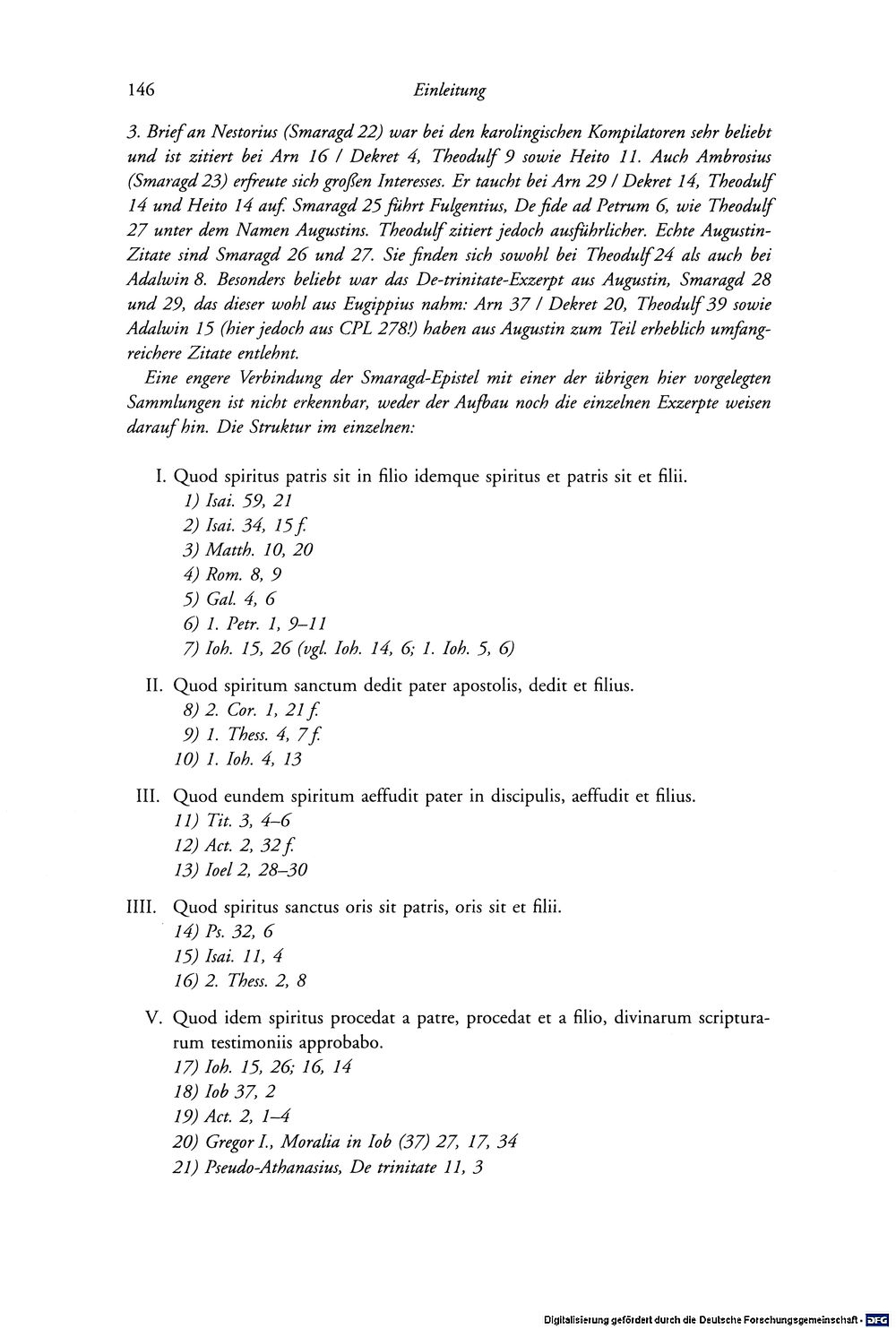 146 Einleitung

3. Brief an Nestorius (Smaragd 22) war bei den karolingischen Kompilatoren sehr beliebt und ist zitiert bei Arn 16 / Dekret 4, Theodulf 9 sowie Heito 11. Auch Ambrosius (Smaragd 23) erfreute sich großen Interesses. Er taucht bei Arn 29 / Dekret 14, Theodulf 14 und Heito 14 auf. Smaragd 25 führt Fulgentius, De fide ad Petrum 6, wie Theodulf 27 unter dem Namen Augustins. Theodulf zitiert jedoch ausführlicher. Echte Augustin-Zitate sind Smaragd 26 und 27. Sie finden sich sowohl bei Theodulf 24 als auch bei Adalwin 8. Besonders beliebt war das De-trinitate-Exzerpt aus Augustin, Smaragd 28 und 29, das dieser wohl aus Eugippius nahm: Arn 37 / Dekret 20, Theodulf 39 sowie Adalwin 15 (hier jedoch aus CPL 278!) haben aus Augustin zum Teil erheblich umfangreichere Zitate entlehnt.

Eine engere Verbindung der Smaragd-Epistel mit einer der übrigen hier vorgelegten Sammlungen ist nicht erkennbar, weder der Aufbau noch die einzelnen Exzerpte weisen darauf hin. Die Struktur im einzelnen:

I. Quod spiritus patris sit in filio idemque spiritus et patris sit et filii.
1) Isai. 59, 21
2) Isai. 34, 15 f.
3) Matth. 10, 20
4) Rom. 8, 9
5) Gal. 4, 6
6) 1. Petr. 1, 9–11
7) Ioh. 15, 26 (vgl. Ioh. 14, 6; 1. Ioh. 5, 6)

II. Quod spiritum sanctum dedit pater apostolis, dedit et filius.
8) 2. Cor. 1, 21 f.
9) 1. Thess. 4, 7 f.
10) 1. Ioh. 4, 13

III. Quod eundem spiritum aeffudit pater in discipulis, aeffudit et filius.
11) Tit. 3, 4–6
12) Act. 2, 32 f.
13) Ioel 2, 28–30

IIII. Quod spiritus sanctus oris sit patris, oris sit et filii.
14) Ps. 32, 6
15) Isai. 11, 4
16) 2. Thess. 2, 8

V. Quod idem spiritus procedat a patre, procedat et a filio, divinarum scripturarum testimoniis approbabo.
17) Ioh. 15, 26; 16, 14
18) Iob 37, 2
19) Act. 2, 1–4
20) Gregor I., Moralia in Iob (37) 27, 17, 34
21) Pseudo-Athanasius, De trinitate 11, 3

Digitalisierung gefördert durch die Deutsche Forschungsgemeinschaft · DFG